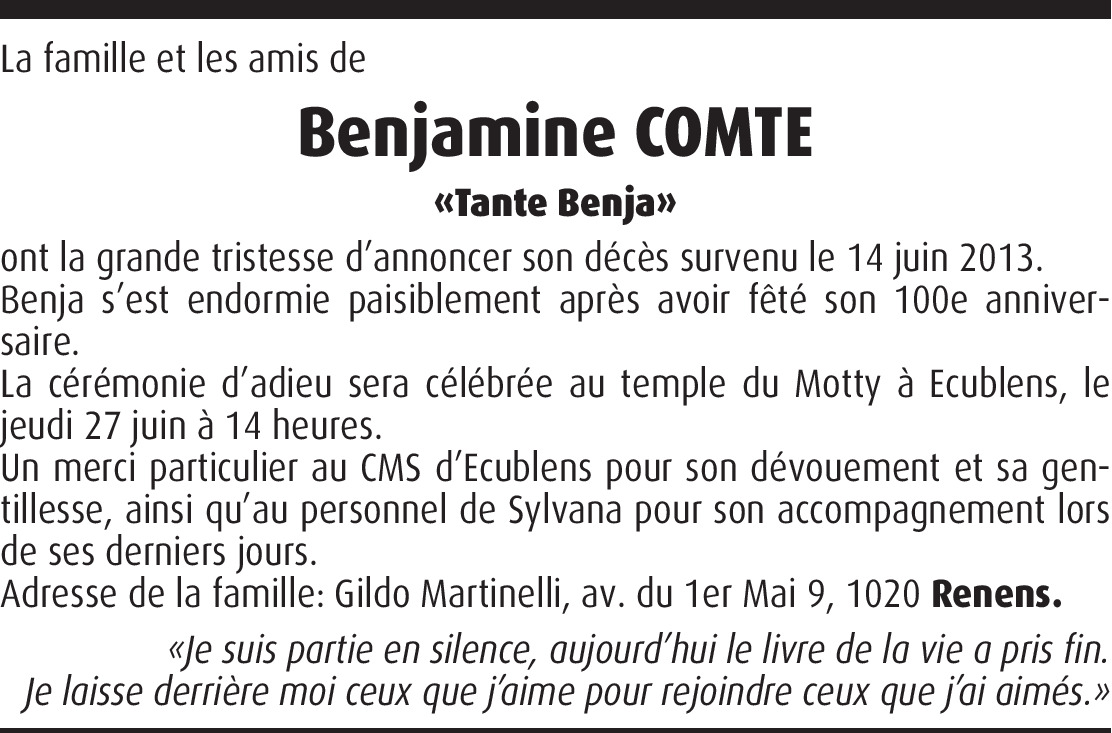 La famille et les amis de

Benjamine COMTE

«Tante Benja»

ont la grande tristesse d'annoncer son décès survenu le 14 juin 2013.
Benja s'est endormie paisiblement après avoir fêté son 100e anniversaire.
La cérémonie d'adieu sera célébrée au temple du Motty à Ecublens, le jeudi 27 juin à 14 heures.
Un merci particulier au CMS d'Ecublens pour son dévouement et sa gentillesse, ainsi qu'au personnel de Sylvana pour son accompagnement lors de ses derniers jours.
Adresse de la famille: Gildo Martinelli, av. du 1er Mai 9, 1020 Renens.

«Je suis partie en silence, aujourd'hui le livre de la vie a pris fin.
Je laisse derrière moi ceux que j'aime pour rejoindre ceux que j'ai aimés.»